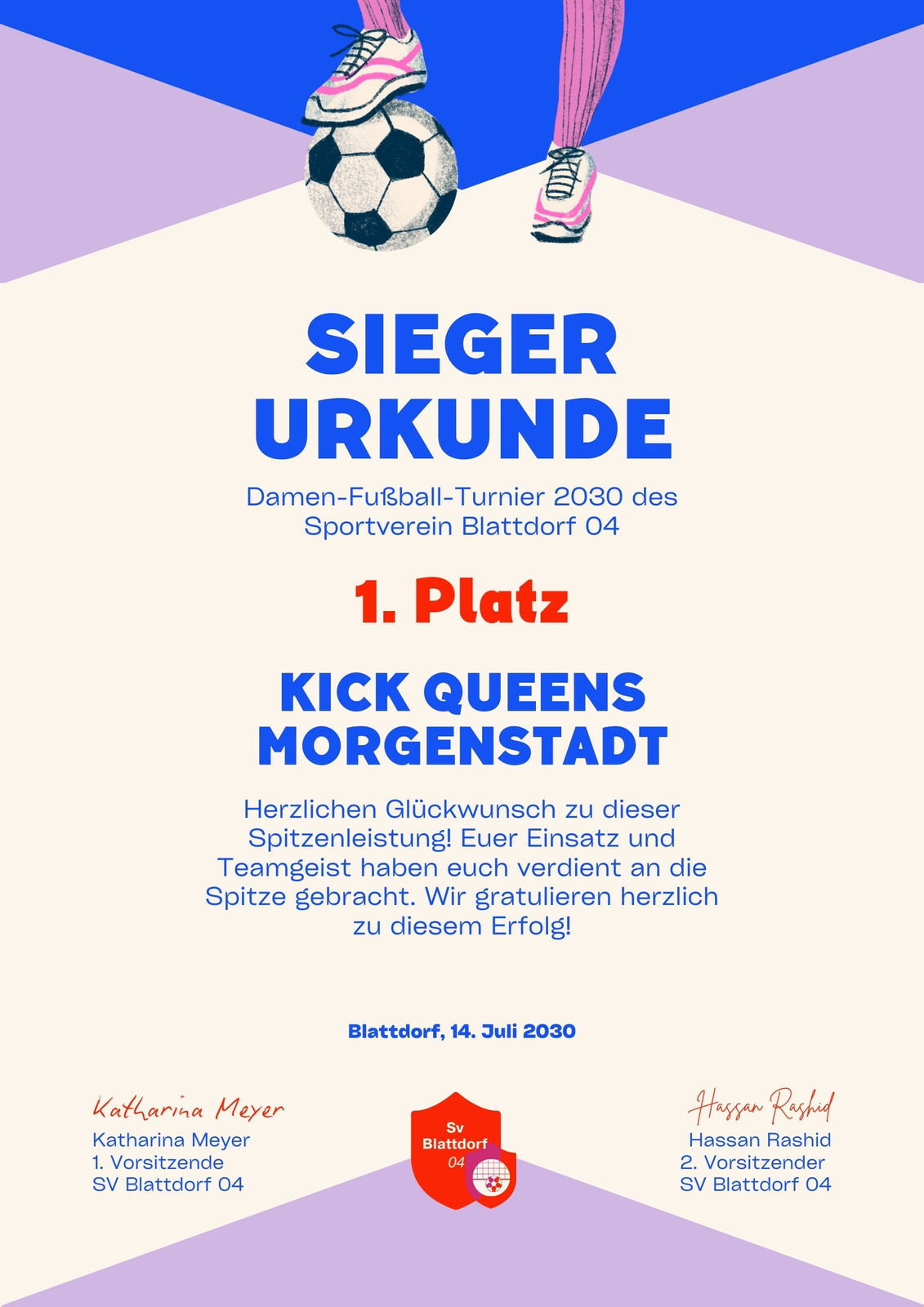 SIEGER
URKUNDE

Damen-Fußball-Turnier 2030 des Sportverein Blattdorf 04

1. Platz

KICK QUEENS
MORGENSTADT

Herzlichen Glückwunsch zu dieser Spitzenleistung! Euer Einsatz und Teamgeist haben euch verdient an die Spitze gebracht. Wir gratulieren herzlich zu diesem Erfolg!

Blattdorf, 14. Juli 2030

Katharina Meyer
Katharina Meyer
1. Vorsitzende
SV Blattdorf 04

Sv
Blattdorf
04

Hassan Rashid
Hassan Rashid
2. Vorsitzender
SV Blattdorf 04